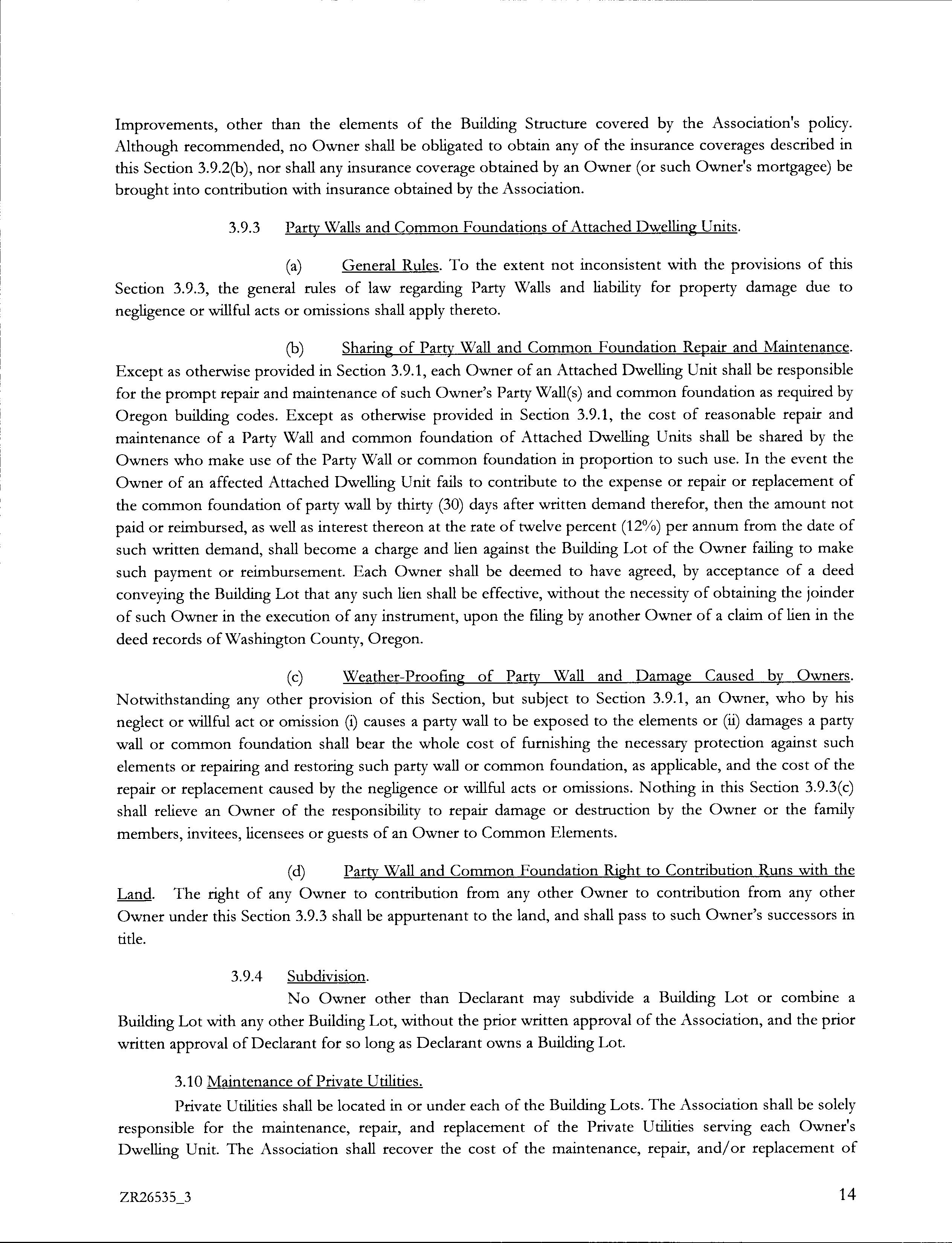 Improvements, other than the elements of the Building Structure covered by the Association's policy. Although recommended, no Owner shall be obligated to obtain any of the insurance coverages described in this Section 3.9.2(b), nor shall any insurance coverage obtained by an Owner (or such Owner's mortgagee) be brought into contribution with insurance obtained by the Association.

3.9.3 Party Walls and Common Foundations of Attached Dwelling Units.

(a) General Rules. To the extent not inconsistent with the provisions of this Section 3.9.3, the general rules of law regarding Party Walls and liability for property damage due to negligence or willful acts or omissions shall apply thereto.

(b) Sharing of Party Wall and Common Foundation Repair and Maintenance. Except as otherwise provided in Section 3.9.1, each Owner of an Attached Dwelling Unit shall be responsible for the prompt repair and maintenance of such Owner's Party Wall(s) and common foundation as required by Oregon building codes. Except as otherwise provided in Section 3.9.1, the cost of reasonable repair and maintenance of a Party Wall and common foundation of Attached Dwelling Units shall be shared by the Owners who make use of the Party Wall or common foundation in proportion to such use. In the event the Owner of an affected Attached Dwelling Unit fails to contribute to the expense or repair or replacement of the common foundation of party wall by thirty (30) days after written demand therefor, then the amount not paid or reimbursed, as well as interest thereon at the rate of twelve percent (12%) per annum from the date of such written demand, shall become a charge and lien against the Building Lot of the Owner failing to make such payment or reimbursement. Each Owner shall be deemed to have agreed, by acceptance of a deed conveying the Building Lot that any such lien shall be effective, without the necessity of obtaining the joinder of such Owner in the execution of any instrument, upon the filing by another Owner of a claim of lien in the deed records of Washington County, Oregon.

(c) Weather-Proofing of Party Wall and Damage Caused by Owners. Notwithstanding any other provision of this Section, but subject to Section 3.9.1, an Owner, who by his neglect or willful act or omission (i) causes a party wall to be exposed to the elements or (ii) damages a party wall or common foundation shall bear the whole cost of furnishing the necessary protection against such elements or repairing and restoring such party wall or common foundation, as applicable, and the cost of the repair or replacement caused by the negligence or willful acts or omissions. Nothing in this Section 3.9.3(c) shall relieve an Owner of the responsibility to repair damage or destruction by the Owner or the family members, invitees, licensees or guests of an Owner to Common Elements.

(d) Party Wall and Common Foundation Right to Contribution Runs with the Land. The right of any Owner to contribution from any other Owner to contribution from any other Owner under this Section 3.9.3 shall be appurtenant to the land, and shall pass to such Owner's successors in title.

3.9.4 Subdivision.

No Owner other than Declarant may subdivide a Building Lot or combine a Building Lot with any other Building Lot, without the prior written approval of the Association, and the prior written approval of Declarant for so long as Declarant owns a Building Lot.

3.10 Maintenance of Private Utilities.

Private Utilities shall be located in or under each of the Building Lots. The Association shall be solely responsible for the maintenance, repair, and replacement of the Private Utilities serving each Owner's Dwelling Unit. The Association shall recover the cost of the maintenance, repair, and/or replacement of

ZR26535_3

14